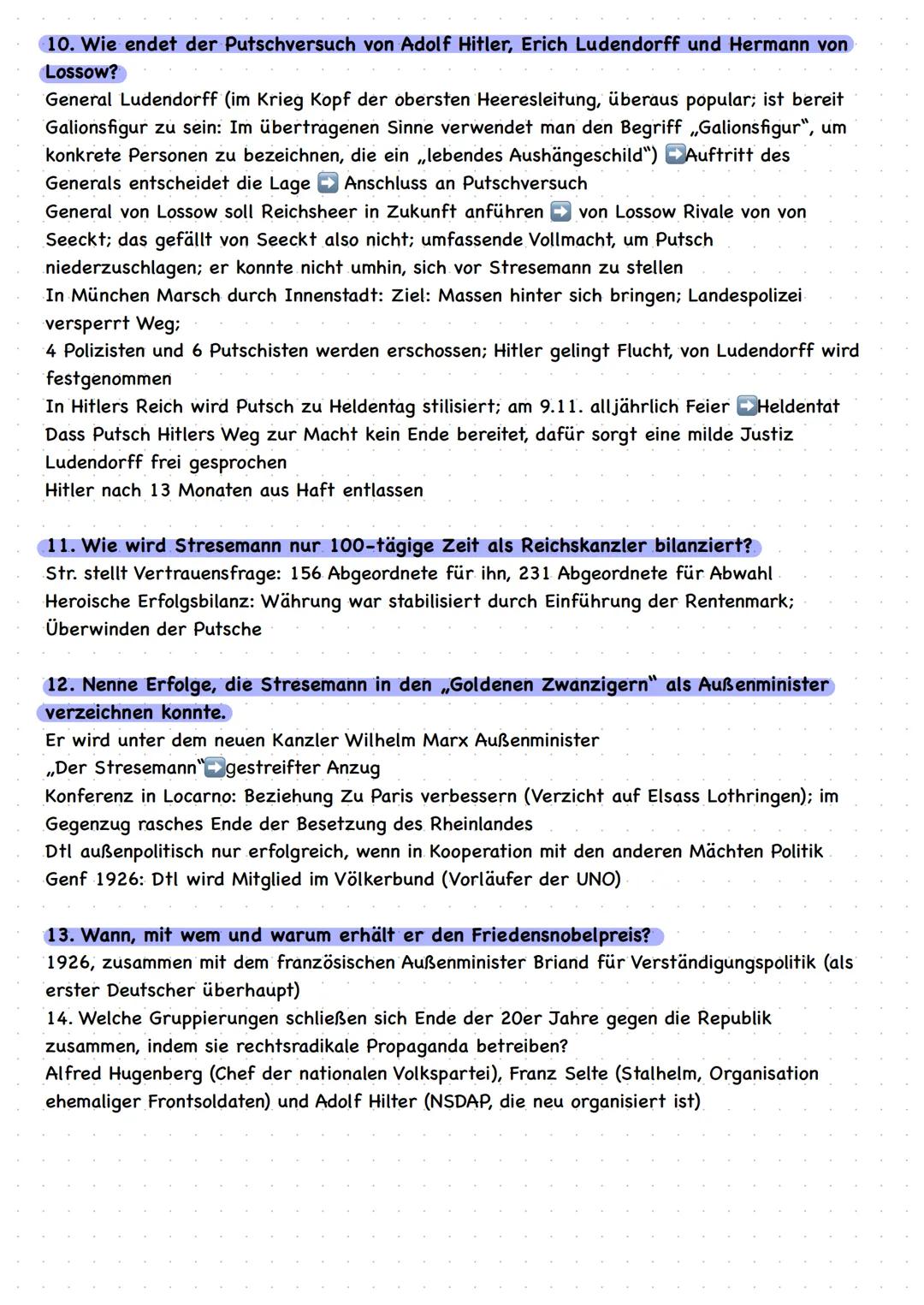 10. Wie endet der Putschversuch von Adolf Hitler, Erich Ludendorff und Hermann von Lossow?
General Ludendorff (im Krieg Kopf der obersten Heeresleitung, überaus popular; ist bereit Galionsfigur zu sein: Im übertragenen Sinne verwendet man den Begriff „Galionsfigur", um konkrete Personen zu bezeichnen, die ein „lebendes Aushängeschild") ➡Auftritt des Generals entscheidet die Lage ➡ Anschluss an Putschversuch
General von Lossow soll Reichsheer in Zukunft anführen ➡ von Lossow Rivale von von Seeckt; das gefällt von Seeckt also nicht; umfassende Vollmacht, um Putsch niederzuschlagen; er konnte nicht umhin, sich vor Stresemann zu stellen
In München Marsch durch Innenstadt: Ziel: Massen hinter sich bringen; Landespolizei versperrt Weg;
4 Polizisten und 6 Putschisten werden erschossen; Hitler gelingt Flucht, von Ludendorff wird festgenommen
In Hitlers Reich wird Putsch zu Heldentag stilisiert; am 9.11. alljährlich Feier ➡Heldentat
Dass Putsch Hitlers Weg zur Macht kein Ende bereitet, dafür sorgt eine milde Justiz
Ludendorff frei gesprochen
Hitler nach 13 Monaten aus Haft entlassen

11. Wie wird Stresemann nur 100-tägige Zeit als Reichskanzler bilanziert?
Str. stellt Vertrauensfrage: 156 Abgeordnete für ihn, 231 Abgeordnete für Abwahl
Heroische Erfolgsbilanz: Währung war stabilisiert durch Einführung der Rentenmark; Überwinden der Putsche

12. Nenne Erfolge, die Stresemann in den „Goldenen Zwanzigern" als Außenminister verzeichnen konnte.
Er wird unter dem neuen Kanzler Wilhelm Marx Außenminister
„Der Stresemann"➡gestreifter Anzug
Konferenz in Locarno: Beziehung Zu Paris verbessern (Verzicht auf Elsass Lothringen); im Gegenzug rasches Ende der Besetzung des Rheinlandes
Dtl außenpolitisch nur erfolgreich, wenn in Kooperation mit den anderen Mächten Politik
Genf 1926: Dtl wird Mitglied im Völkerbund (Vorläufer der UNO)

13. Wann, mit wem und warum erhält er den Friedensnobelpreis?
1926, zusammen mit dem französischen Außenminister Briand für Verständigungspolitik (als erster Deutscher überhaupt)
14. Welche Gruppierungen schließen sich Ende der 20er Jahre gegen die Republik zusammen, indem sie rechtsradikale Propaganda betreiben?
Alfred Hugenberg (Chef der nationalen Volkspartei), Franz Selte (Stalhelm, Organisation ehemaliger Frontsoldaten) und Adolf Hilter (NSDAP, die neu organisiert ist)